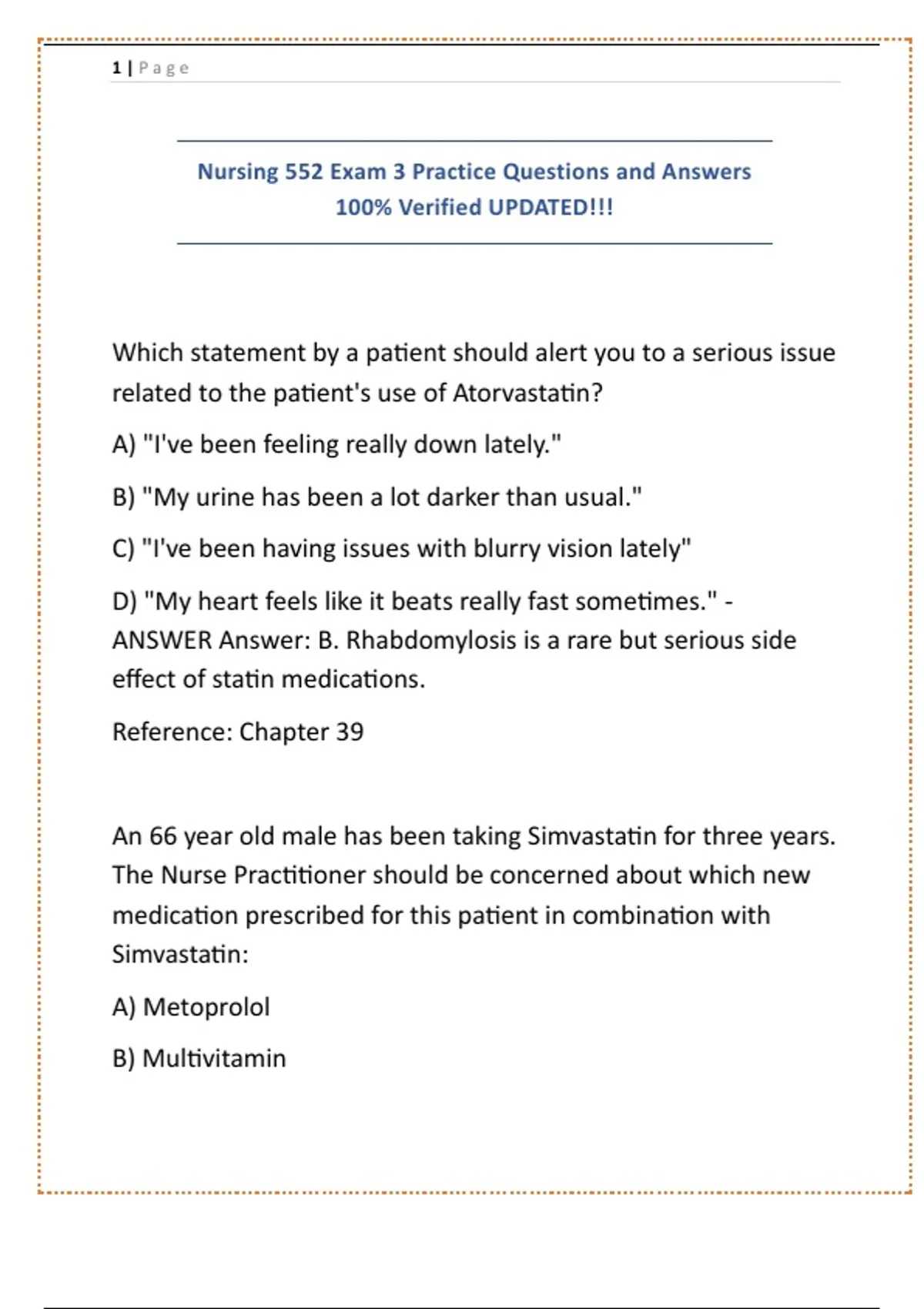 1 | Page

Nursing 552 Exam 3 Practice Questions and Answers 100% Verified UPDATED!!!

Which statement by a patient should alert you to a serious issue related to the patient's use of Atorvastatin?

A) "I've been feeling really down lately."

B) "My urine has been a lot darker than usual."

C) "I've been having issues with blurry vision lately"

D) "My heart feels like it beats really fast sometimes." - ANSWER Answer: B. Rhabdomylosis is a rare but serious side effect of statin medications.

Reference: Chapter 39

An 66 year old male has been taking Simvastatin for three years. The Nurse Practitioner should be concerned about which new medication prescribed for this patient in combination with Simvastatin:

A) Metoprolol

B) Multivitamin